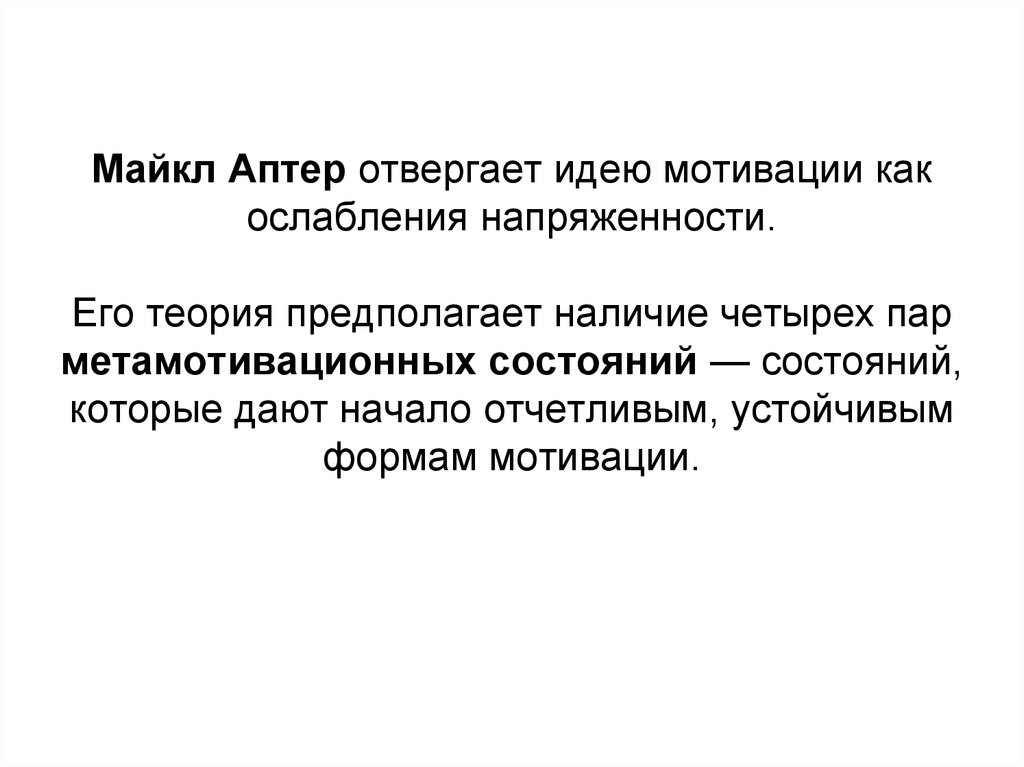 Майкл Аптер отвергает идею мотивации как ослабления напряженности.

Его теория предполагает наличие четырех пар метамотивационных состояний — состояний, которые дают начало отчетливым, устойчивым формам мотивации.